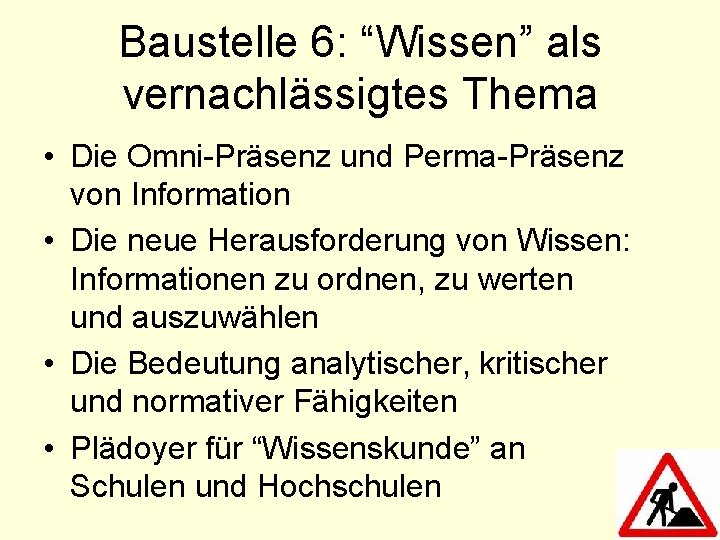 Baustelle 6: “Wissen” als vernachlässigtes Thema

• Die Omni-Präsenz und Perma-Präsenz von Information
• Die neue Herausforderung von Wissen: Informationen zu ordnen, zu werten und auszuwählen
• Die Bedeutung analytischer, kritischer und normativer Fähigkeiten
• Plädoyer für “Wissenskunde” an Schulen und Hochschulen